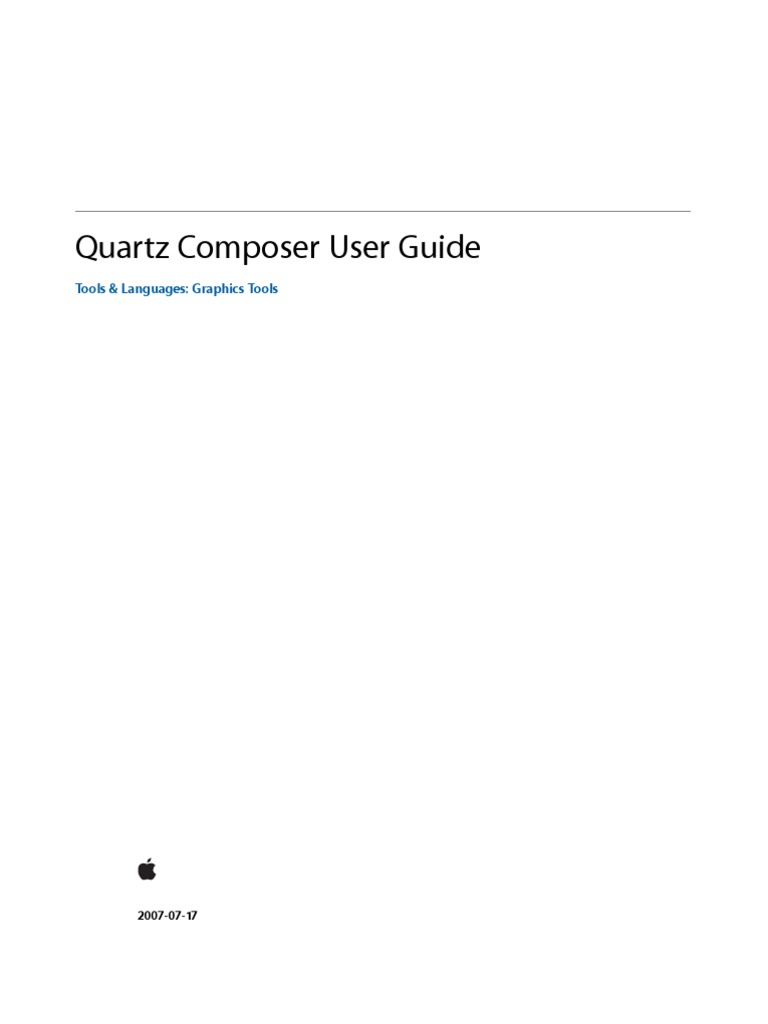 Quartz Composer User Guide

Tools & Languages: Graphics Tools

2007-07-17